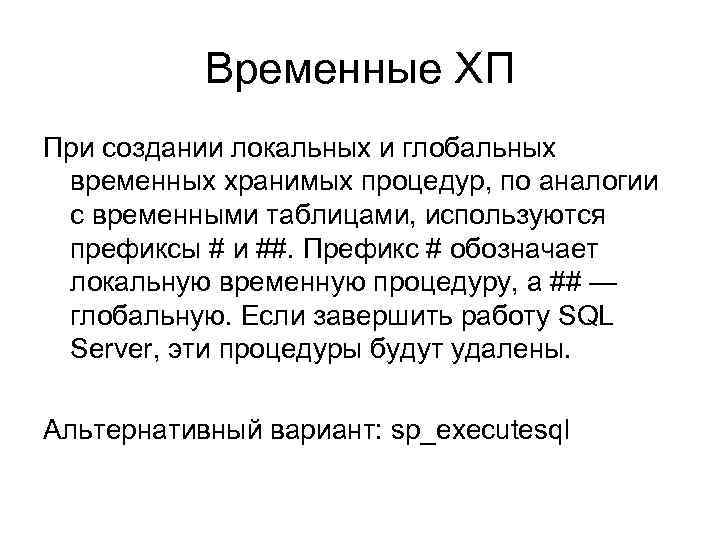 Временные ХП

При создании локальных и глобальных временных хранимых процедур, по аналогии с временными таблицами, используются префиксы # и ##. Префикс # обозначает локальную временную процедуру, а ## — глобальную. Если завершить работу SQL Server, эти процедуры будут удалены.

Альтернативный вариант: sp_executesql